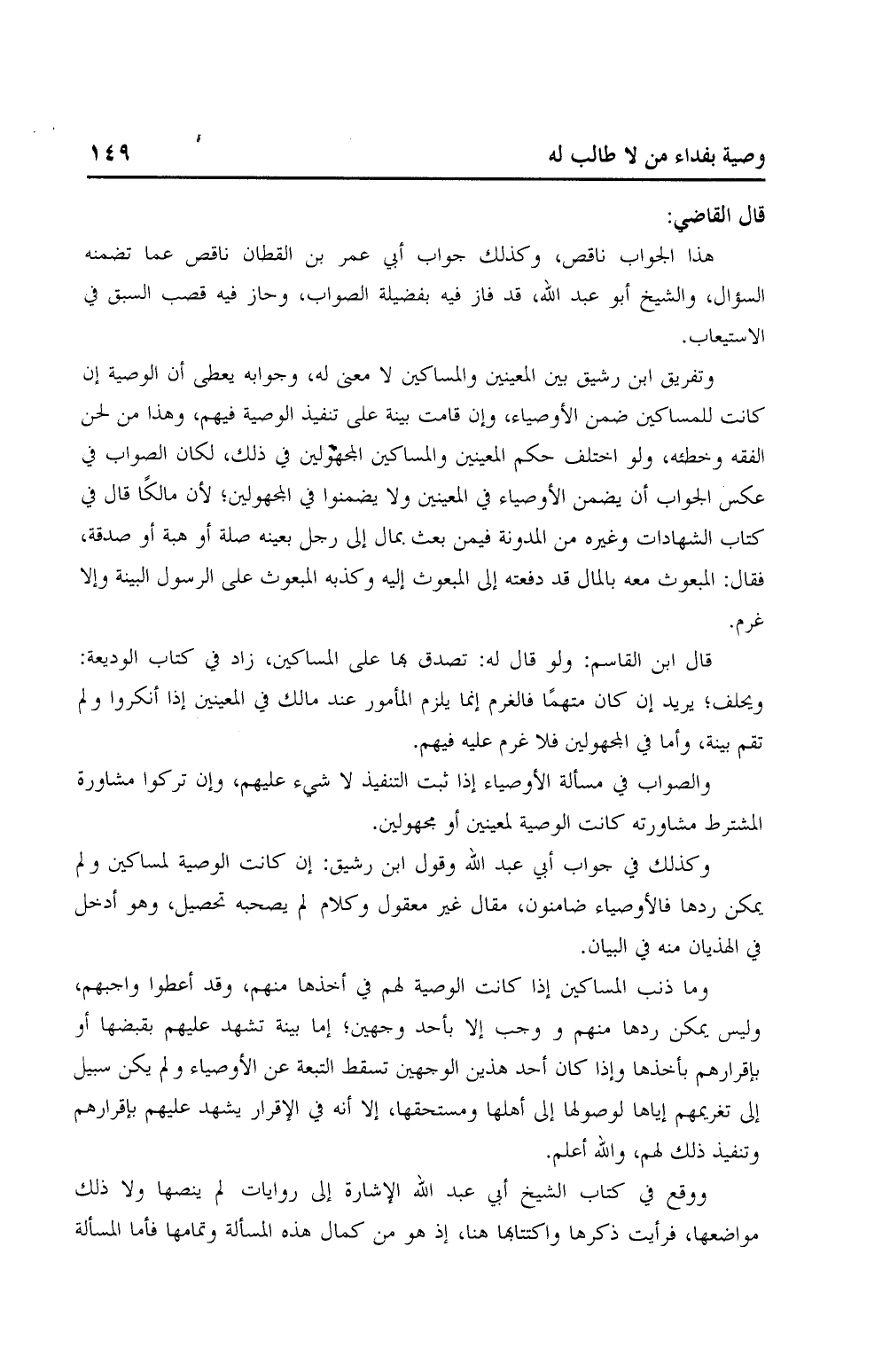 وصية بفداء من لا طالب له ١٤٩

قال القاضي:

هذا الجواب ناقص، وكذلك جواب أبي عمر بن القطان ناقص عما تضمنه السؤال، والشيخ أبو عبد الله، قد فاز فيه بفضيلة الصواب، وحاز فيه قصب السبق في الاستيعاب.

وتفريق ابن رشيق بين المعينين والمساكين لا معنى له، وجوابه يعطى أن الوصية إن كانت للمساكين ضمن الأوصياء، وإن قامت بينة على تنفيذ الوصية فيهم، وهذا من لحن الفقه وخطئه، ولو اختلف حكم المعينين والمساكين المجهولين في ذلك، لكان الصواب في عكس الجواب أن يضمن الأوصياء في المعينين ولا يضمنوا في المجهولين؛ لأن مالكًا قال في كتاب الشهادات وغيره من المدونة فيمن بعث بمال إلى رجل بعينه صلة أو هبة أو صدقة، فقال: المبعوث معه بالمال قد دفعته إلى المبعوث إليه وكذبه المبعوث على الرسول البينة وإلا غرم.

قال ابن القاسم: ولو قال له: تصدق بها على المساكين، زاد في كتاب الوديعة: ويحلف؛ يريد إن كان متهمًا فالغرم إنما يلزم المأمور عند مالك في المعينين إذا أنكروا ولم تقم بينة، وأما في المجهولين فلا غرم عليه فيهم.

والصواب في مسألة الأوصياء إذا ثبت التنفيذ لا شيء عليهم، وإن تركوا مشاورة المشترط مشاورته كانت الوصية لمعينين أو مجهولين.

وكذلك في جواب أبي عبد الله وقول ابن رشيق: إن كانت الوصية لمساكين ولم يمكن ردها فالأوصياء ضامنون، مقال غير معقول وكلام لم يصحبه تحصيل، وهو أدخل في الهذيان منه في البيان.

وما ذنب المساكين إذا كانت الوصية لهم في أخذها منهم، وقد أعطوا واجبهم، وليس يمكن ردها منهم و وجب إلا بأحد وجهين؛ إما بينة تشهد عليهم بقبضها أو بإقرارهم بأخذها وإذا كان أحد هذين الوجهين تسقط التبعة عن الأوصياء ولم يكن سبيل إلى تغريمهم إياها لوصولها إلى أهلها ومستحقها، إلا أنه في الإقرار يشهد عليهم بإقرارهم وتنفيذ ذلك لهم، والله أعلم.

ووقع في كتاب الشيخ أبي عبد الله الإشارة إلى روايات لم ينصها ولا ذلك مواضعها، فرأيت ذكرها واكتتابها هنا، إذ هو من كمال هذه المسألة وتمامها فأما المسألة